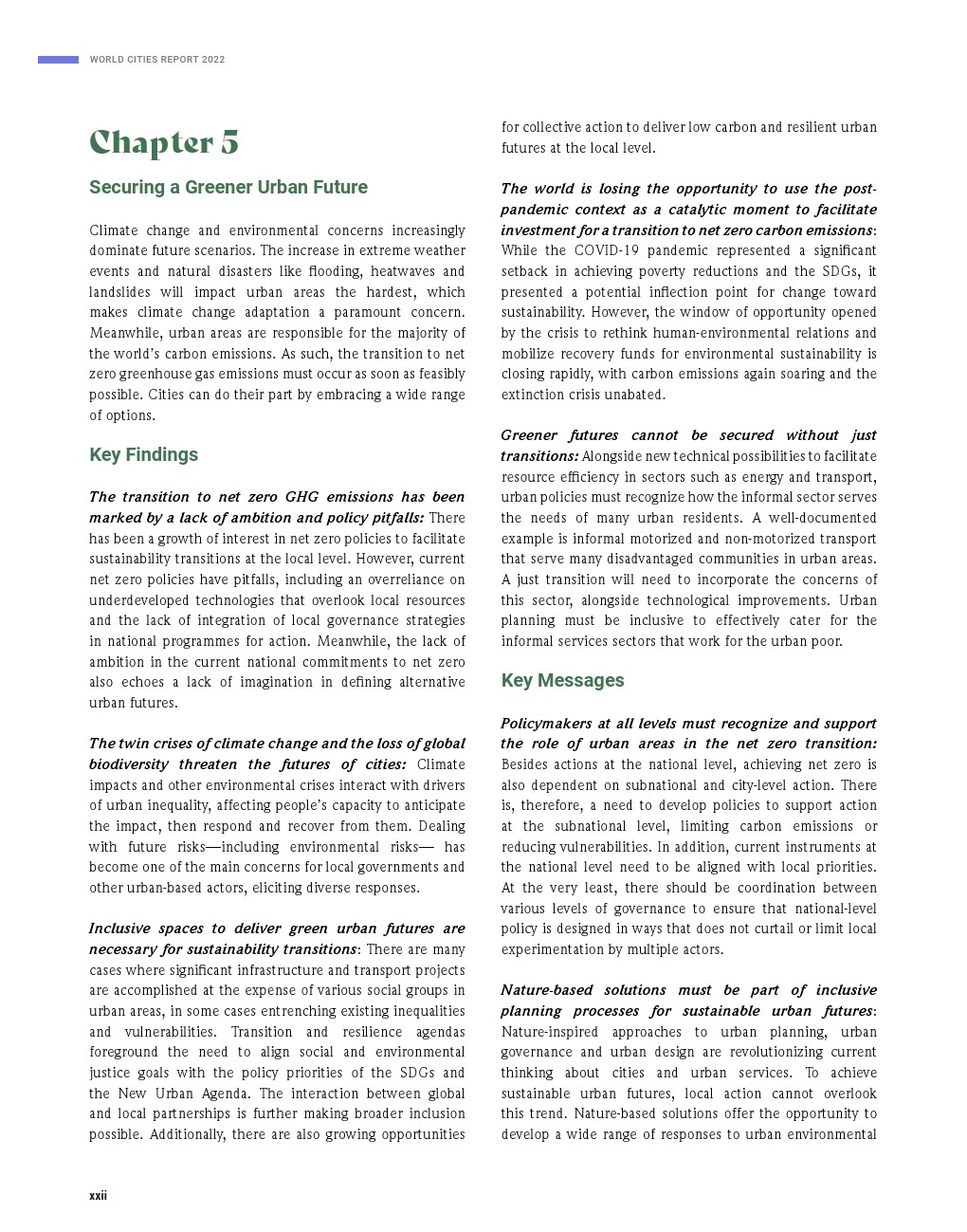 WORLD CITIES REPORT 2022

Chapter 5

Securing a Greener Urban Future

Climate change and environmental concerns increasingly dominate future scenarios. The increase in extreme weather events and natural disasters like flooding, heatwaves and landslides will impact urban areas the hardest, which makes climate change adaptation a paramount concern. Meanwhile, urban areas are responsible for the majority of the world's carbon emissions. As such, the transition to net zero greenhouse gas emissions must occur as soon as feasibly possible. Cities can do their part by embracing a wide range of options.

Key Findings

The transition to net zero GHG emissions has been marked by a lack of ambition and policy pitfalls: There has been a growth of interest in net zero policies to facilitate sustainability transitions at the local level. However, current net zero policies have pitfalls, including an overreliance on underdeveloped technologies that overlook local resources and the lack of integration of local governance strategies in national programmes for action. Meanwhile, the lack of ambition in the current national commitments to net zero also echoes a lack of imagination in defining alternative urban futures.

The twin crises of climate change and the loss of global biodiversity threaten the futures of cities: Climate impacts and other environmental crises interact with drivers of urban inequality, affecting people's capacity to anticipate the impact, then respond and recover from them. Dealing with future risks—including environmental risks— has become one of the main concerns for local governments and other urban-based actors, eliciting diverse responses.

Inclusive spaces to deliver green urban futures are necessary for sustainability transitions: There are many cases where significant infrastructure and transport projects are accomplished at the expense of various social groups in urban areas, in some cases entrenching existing inequalities and vulnerabilities. Transition and resilience agendas foreground the need to align social and environmental justice goals with the policy priorities of the SDGs and the New Urban Agenda. The interaction between global and local partnerships is further making broader inclusion possible. Additionally, there are also growing opportunities for collective action to deliver low carbon and resilient urban futures at the local level.

The world is losing the opportunity to use the post-pandemic context as a catalytic moment to facilitate investment for a transition to net zero carbon emissions: While the COVID-19 pandemic represented a significant setback in achieving poverty reductions and the SDGs, it presented a potential inflection point for change toward sustainability. However, the window of opportunity opened by the crisis to rethink human-environmental relations and mobilize recovery funds for environmental sustainability is closing rapidly, with carbon emissions again soaring and the extinction crisis unabated.

Greener futures cannot be secured without just transitions: Alongside new technical possibilities to facilitate resource efficiency in sectors such as energy and transport, urban policies must recognize how the informal sector serves the needs of many urban residents. A well-documented example is informal motorized and non-motorized transport that serve many disadvantaged communities in urban areas. A just transition will need to incorporate the concerns of this sector, alongside technological improvements. Urban planning must be inclusive to effectively cater for the informal services sectors that work for the urban poor.

Key Messages

Policymakers at all levels must recognize and support the role of urban areas in the net zero transition: Besides actions at the national level, achieving net zero is also dependent on subnational and city-level action. There is, therefore, a need to develop policies to support action at the subnational level, limiting carbon emissions or reducing vulnerabilities. In addition, current instruments at the national level need to be aligned with local priorities. At the very least, there should be coordination between various levels of governance to ensure that national-level policy is designed in ways that does not curtail or limit local experimentation by multiple actors.

Nature-based solutions must be part of inclusive planning processes for sustainable urban futures: Nature-inspired approaches to urban planning, urban governance and urban design are revolutionizing current thinking about cities and urban services. To achieve sustainable urban futures, local action cannot overlook this trend. Nature-based solutions offer the opportunity to develop a wide range of responses to urban environmental

xxii